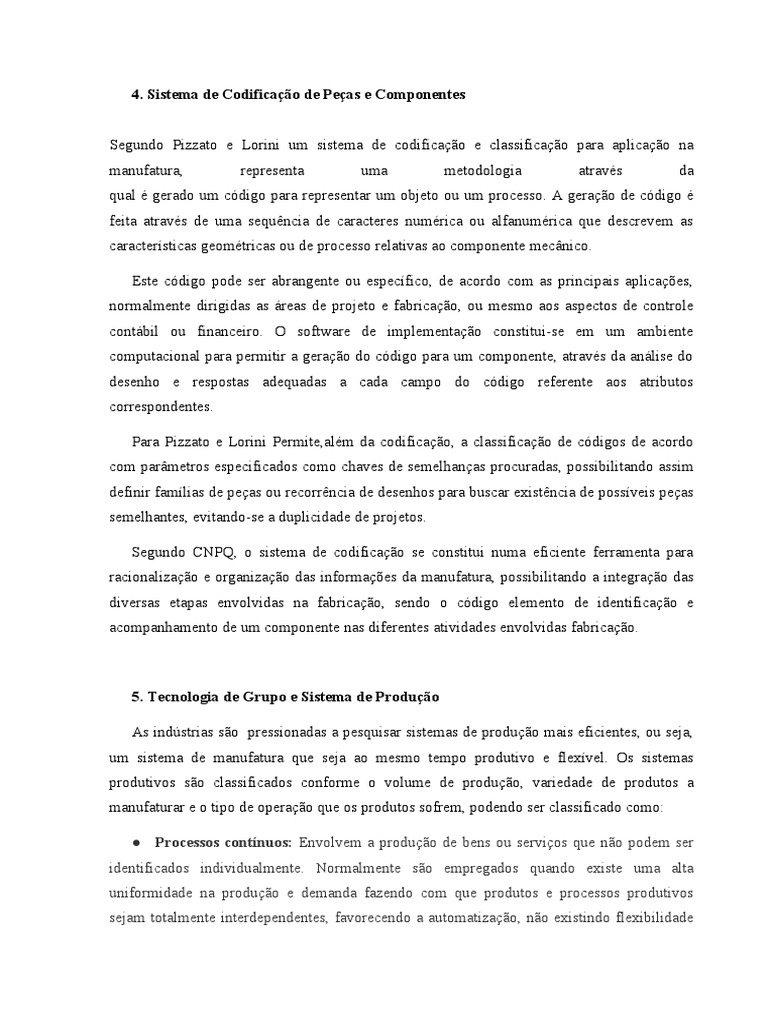 4. Sistema de Codificação de Peças e Componentes

Segundo Pizzato e Lorini um sistema de codificação e classificação para aplicação na manufatura, representa uma metodologia através da qual é gerado um código para representar um objeto ou um processo. A geração de código é feita através de uma sequência de caracteres numérica ou alfanumérica que descrevem as características geométricas ou de processo relativas ao componente mecânico.

Este código pode ser abrangente ou específico, de acordo com as principais aplicações, normalmente dirigidas as áreas de projeto e fabricação, ou mesmo aos aspectos de controle contábil ou financeiro. O software de implementação constitui-se em um ambiente computacional para permitir a geração do código para um componente, através da análise do desenho e respostas adequadas a cada campo do código referente aos atributos correspondentes.

Para Pizzato e Lorini Permite,além da codificação, a classificação de códigos de acordo com parâmetros especificados como chaves de semelhanças procuradas, possibilitando assim definir famílias de peças ou recorrência de desenhos para buscar existência de possíveis peças semelhantes, evitando-se a duplicidade de projetos.

Segundo CNPQ, o sistema de codificação se constitui numa eficiente ferramenta para racionalização e organização das informações da manufatura, possibilitando a integração das diversas etapas envolvidas na fabricação, sendo o código elemento de identificação e acompanhamento de um componente nas diferentes atividades envolvidas fabricação.

5. Tecnologia de Grupo e Sistema de Produção

As indústrias são pressionadas a pesquisar sistemas de produção mais eficientes, ou seja, um sistema de manufatura que seja ao mesmo tempo produtivo e flexível. Os sistemas produtivos são classificados conforme o volume de produção, variedade de produtos a manufaturar e o tipo de operação que os produtos sofrem, podendo ser classificado como:

● Processos contínuos: Envolvem a produção de bens ou serviços que não podem ser identificados individualmente. Normalmente são empregados quando existe uma alta uniformidade na produção e demanda fazendo com que produtos e processos produtivos sejam totalmente interdependentes, favorecendo a automatização, não existindo flexibilidade